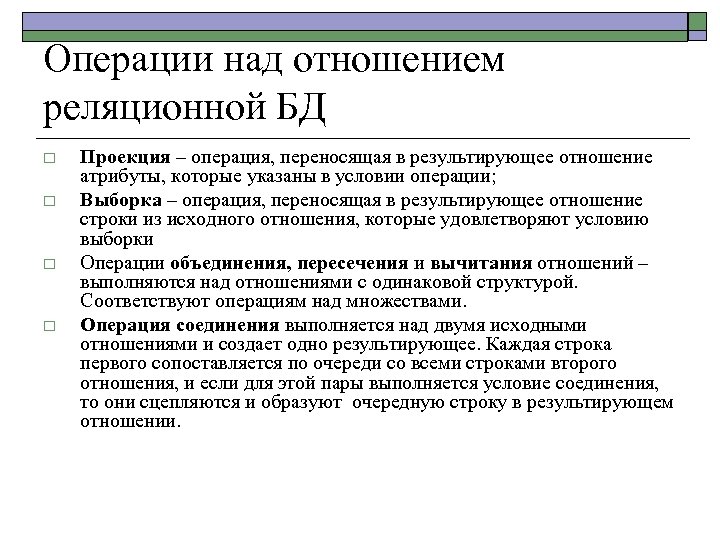 Операции над отношением реляционной БД

□ Проекция – операция, переносящая в результирующее отношение атрибуты, которые указаны в условии операции;

□ Выборка – операция, переносящая в результирующее отношение строки из исходного отношения, которые удовлетворяют условию выборки

□ Операции объединения, пересечения и вычитания отношений – выполняются над отношениями с одинаковой структурой. Соответствуют операциям над множествами.

□ Операция соединения выполняется над двумя исходными отношениями и создает одно результирующее. Каждая строка первого сопоставляется по очереди со всеми строками второго отношения, и если для этой пары выполняется условие соединения, то они сцепляются и образуют очередную строку в результирующем отношении.